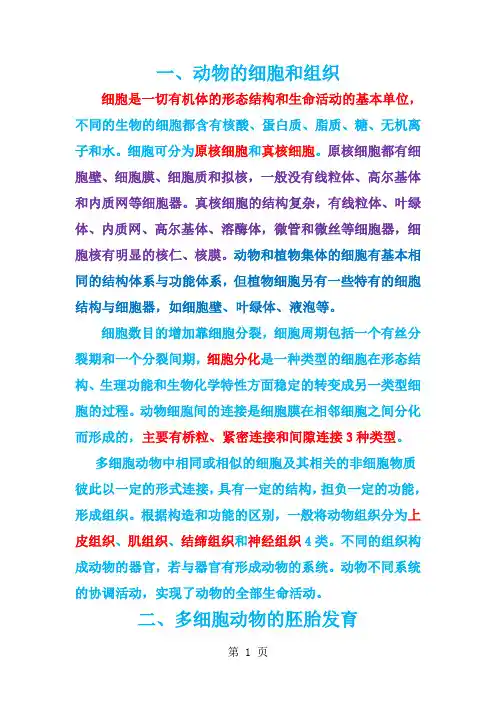 一、动物的细胞和组织

细胞是一切有机体的形态结构和生命活动的基本单位，不同的生物的细胞都含有核酸、蛋白质、脂质、糖、无机离子和水。细胞可分为原核细胞和真核细胞。原核细胞都有细胞壁、细胞膜、细胞质和拟核，一般没有线粒体、高尔基体和内质网等细胞器。真核细胞的结构复杂，有线粒体、叶绿体、内质网、高尔基体、溶酶体，微管和微丝等细胞器，细胞核有明显的核仁、核膜。动物和植物集体的细胞有基本相同的结构体系与功能体系，但植物细胞另有一些特有的细胞结构与细胞器，如细胞壁、叶绿体、液泡等。

细胞数目的增加靠细胞分裂，细胞周期包括一个有丝分裂期和一个分裂间期，细胞分化是一种类型的细胞在形态结构、生理功能和生物化学特性方面稳定的转变成另一类型细胞的过程。动物细胞间的连接是细胞膜在相邻细胞之间分化而形成的，主要有桥粒、紧密连接和间隙连接 3 种类型。

多细胞动物中相同或相似的细胞及其相关的非细胞物质彼此以一定的形式连接，具有一定的结构，担负一定的功能，形成组织。根据构造和功能的区别，一般将动物组织分为上皮组织、肌组织、结缔组织和神经组织 4 类。不同的组织构成动物的器官，若与器官有形成动物的系统。动物不同系统的协调活动，实现了动物的全部生命活动。

二、多细胞动物的胚胎发育

第 1 页